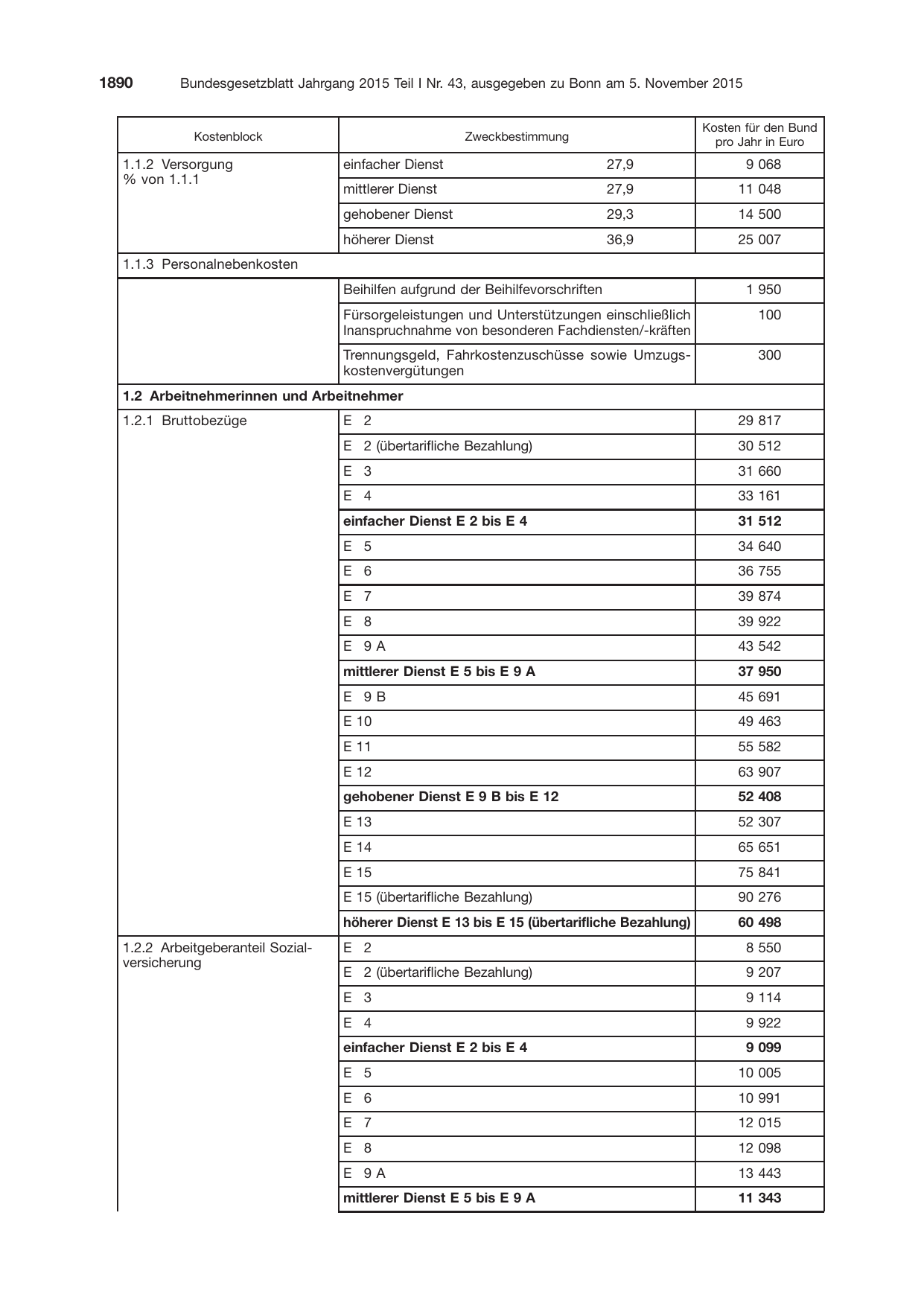 1890 Bundesgesetzblatt Jahrgang 2015 Teil I Nr. 43, ausgegeben zu Bonn am 5. November 2015

| Kostenblock | Zweckbestimmung | Kosten für den Bund pro Jahr in Euro |
|---|---|---|
| 1.1.2 Versorgung % von 1.1.1 | einfacher Dienst 27,9 | 9 068 |
| | mittlerer Dienst 27,9 | 11 048 |
| | gehobener Dienst 29,3 | 14 500 |
| | höherer Dienst 36,9 | 25 007 |
| 1.1.3 Personalnebenkosten | | |
| | Beihilfen aufgrund der Beihilfevorschriften | 1 950 |
| | Fürsorgeleistungen und Unterstützungen einschließlich Inanspruchnahme von besonderen Fachdiensten/-kräften | 100 |
| | Trennungsgeld, Fahrkostenzuschüsse sowie Umzugskostenvergütungen | 300 |
| 1.2 Arbeitnehmerinnen und Arbeitnehmer | | |
| 1.2.1 Bruttobezüge | E 2 | 29 817 |
| | E 2 (übertarifliche Bezahlung) | 30 512 |
| | E 3 | 31 660 |
| | E 4 | 33 161 |
| | einfacher Dienst E 2 bis E 4 | 31 512 |
| | E 5 | 34 640 |
| | E 6 | 36 755 |
| | E 7 | 39 874 |
| | E 8 | 39 922 |
| | E 9 A | 43 542 |
| | mittlerer Dienst E 5 bis E 9 A | 37 950 |
| | E 9 B | 45 691 |
| | E 10 | 49 463 |
| | E 11 | 55 582 |
| | E 12 | 63 907 |
| | gehobener Dienst E 9 B bis E 12 | 52 408 |
| | E 13 | 52 307 |
| | E 14 | 65 651 |
| | E 15 | 75 841 |
| | E 15 (übertarifliche Bezahlung) | 90 276 |
| | höherer Dienst E 13 bis E 15 (übertarifliche Bezahlung) | 60 498 |
| 1.2.2 Arbeitgeberanteil Sozialversicherung | E 2 | 8 550 |
| | E 2 (übertarifliche Bezahlung) | 9 207 |
| | E 3 | 9 114 |
| | E 4 | 9 922 |
| | einfacher Dienst E 2 bis E 4 | 9 099 |
| | E 5 | 10 005 |
| | E 6 | 10 991 |
| | E 7 | 12 015 |
| | E 8 | 12 098 |
| | E 9 A | 13 443 |
| | mittlerer Dienst E 5 bis E 9 A | 11 343 |